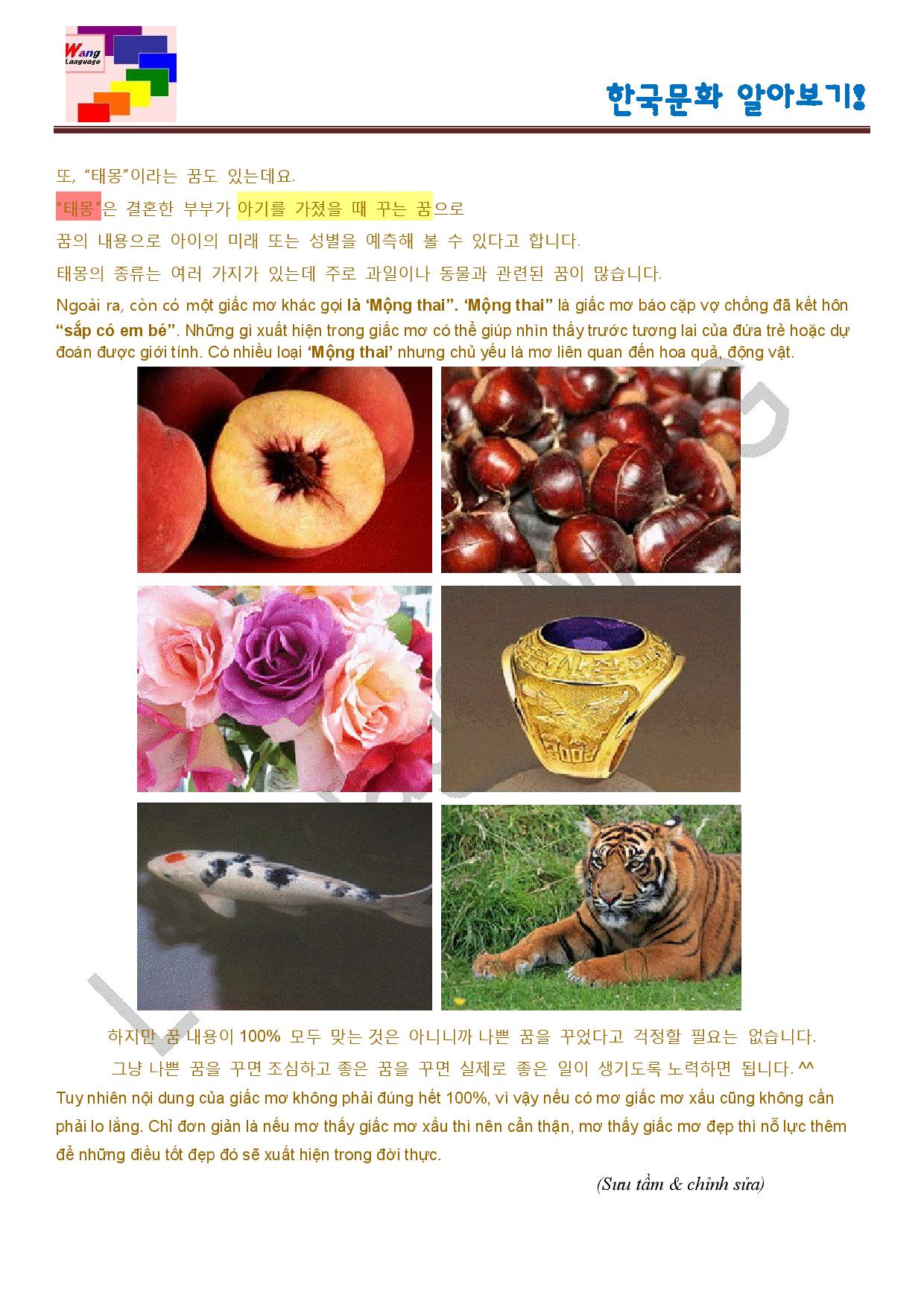 Wang Language

한국문화 알아보기!

또, "태몽"이라는 꿈도 있는데요.

"태몽"은 결혼한 부부가 아기를 가졌을 때 꾸는 꿈으로

꿈의 내용으로 아이의 미래 또는 성별을 예측해 볼 수 있다고 합니다.

태몽의 종류는 여러 가지가 있는데 주로 과일이나 동물과 관련된 꿈이 많습니다.

Ngoài ra, còn có một giấc mơ khác gọi là 'Mộng thai". 'Mộng thai" là giấc mơ báo cặp vợ chồng đã kết hôn "sắp có em bé". Những gì xuất hiện trong giấc mơ có thể giúp nhìn thấy trước tương lai của đứa trẻ hoặc dự đoán được giới tính. Có nhiều loại 'Mộng thai' nhưng chủ yếu là mơ liên quan đến hoa quả, động vật.

하지만 꿈 내용이 100% 모두 맞는 것은 아니니까 나쁜 꿈을 꾸었다고 걱정할 필요는 없습니다.

그냥 나쁜 꿈을 꾸면 조심하고 좋은 꿈을 꾸면 실제로 좋은 일이 생기도록 노력하면 됩니다. ^^

Tuy nhiên nội dung của giấc mơ không phải đúng hết 100%, vì vậy nếu có mơ giấc mơ xấu cũng không cần phải lo lắng. Chỉ đơn giản là nếu mơ thấy giấc mơ xấu thì nên cẩn thận, mơ thấy giấc mơ đẹp thì nỗ lực thêm để những điều tốt đẹp đó sẽ xuất hiện trong đời thực.

(Sưu tầm & chỉnh sửa)